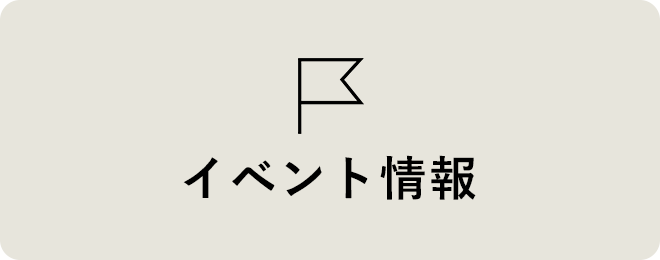 イベント情報